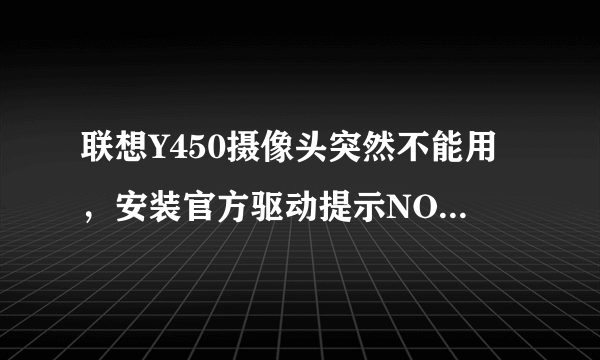 联想Y450摄像头突然不能用，安装官方驱动提示NO...